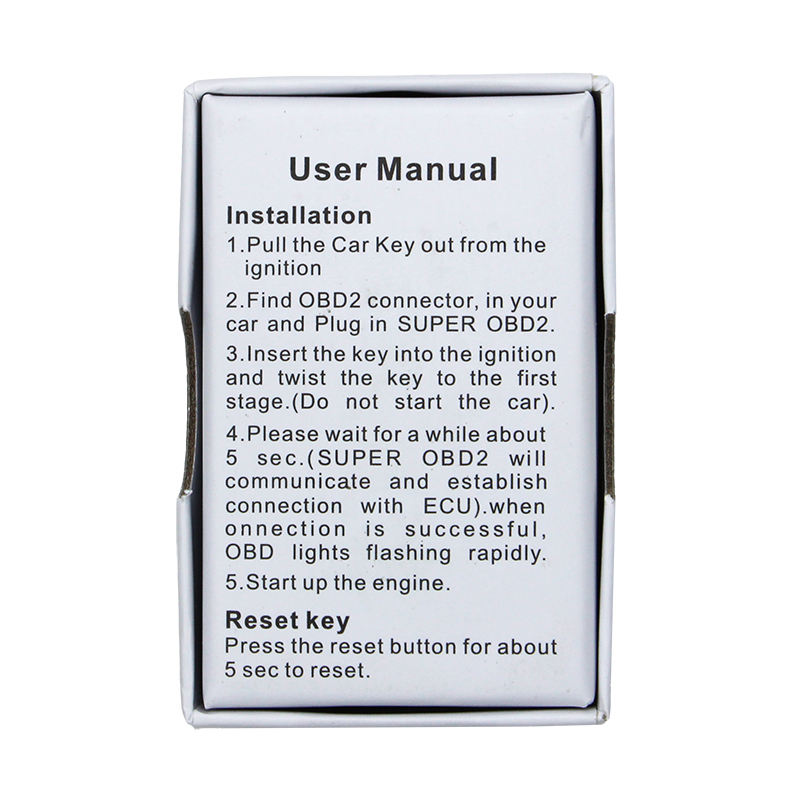 User Manual

Installation

1.Pull the Car Key out from the ignition

2.Find OBD2 connector, in your car and Plug in SUPER OBD2.

3.Insert the key into the ignition and twist the key to the first stage.(Do not start the car).

4.Please wait for a while about 5 sec.(SUPER OBD2 will communicate and establish connection with ECU).when onnection is successful, OBD lights flashing rapidly.

5.Start up the engine.

Reset key

Press the reset button for about 5 sec to reset.